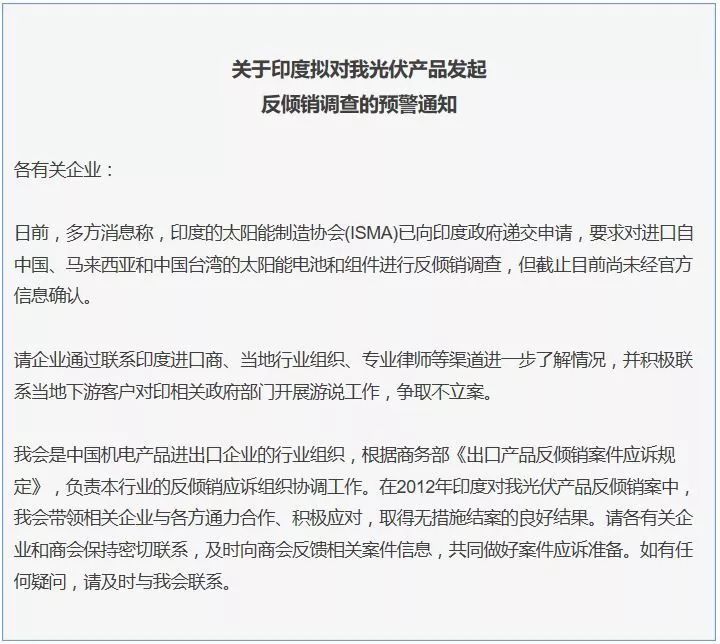 关于印度拟对我光伏产品发起
反倾销调查的预警通知

各有关企业：

日前，多方消息称，印度的太阳能制造协会(ISMA)已向印度政府递交申请，要求对进口自中国、马来西亚和中国台湾的太阳能电池和组件进行反倾销调查，但截止目前尚未经官方信息确认。

请企业通过联系印度进口商、当地行业组织、专业律师等渠道进一步了解情况，并积极联系当地下游客户对印相关政府部门开展游说工作，争取不立案。

我会是中国机电产品进出口企业的行业组织，根据商务部《出口产品反倾销案件应诉规定》，负责本行业的反倾销应诉组织协调工作。在2012年印度对我光伏产品反倾销案中，我会带领相关企业与各方通力合作、积极应对，取得无措施结案的良好结果。请各有关企业和商会保持密切联系，及时向商会反馈相关案件信息，共同做好案件应诉准备。如有任何疑问，请及时与我会联系。